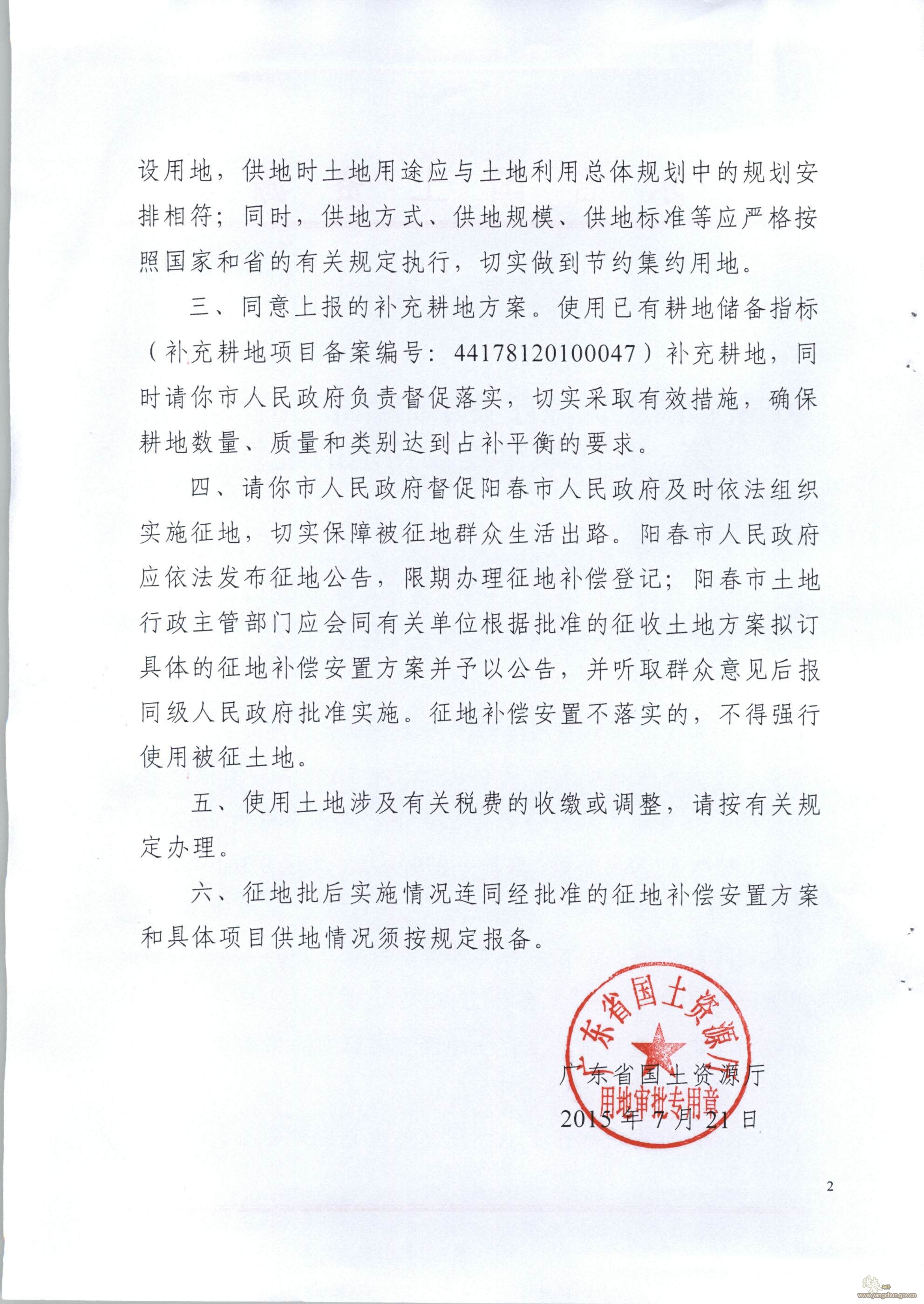 设用地，供地时土地用途应与土地利用总体规划中的规划安排相符；同时，供地方式、供地规模、供地标准等应严格按照国家和省的有关规定执行，切实做到节约集约用地。

三、同意上报的补充耕地方案。使用已有耕地储备指标（补充耕地项目备案编号：44178120100047）补充耕地，同时请你市人民政府负责督促落实，切实采取有效措施，确保耕地数量、质量和类别达到占补平衡的要求。

四、请你市人民政府督促阳春市人民政府及时依法组织实施征地，切实保障被征地群众生活出路。阳春市人民政府应依法发布征地公告，限期办理征地补偿登记；阳春市土地行政主管部门应会同有关单位根据批准的征收土地方案拟订具体的征地补偿安置方案并予以公告，并听取群众意见后报同级人民政府批准实施。征地补偿安置不落实的，不得强行使用被征土地。

五、使用土地涉及有关税费的收缴或调整，请按有关规定办理。

六、征地批后实施情况连同经批准的征地补偿安置方案和具体项目供地情况须按规定报备。

广东省国土资源厅
用地审批专用章

广东省国土资源厅
2015年7月21日

2

www.yangchun.gov.cn